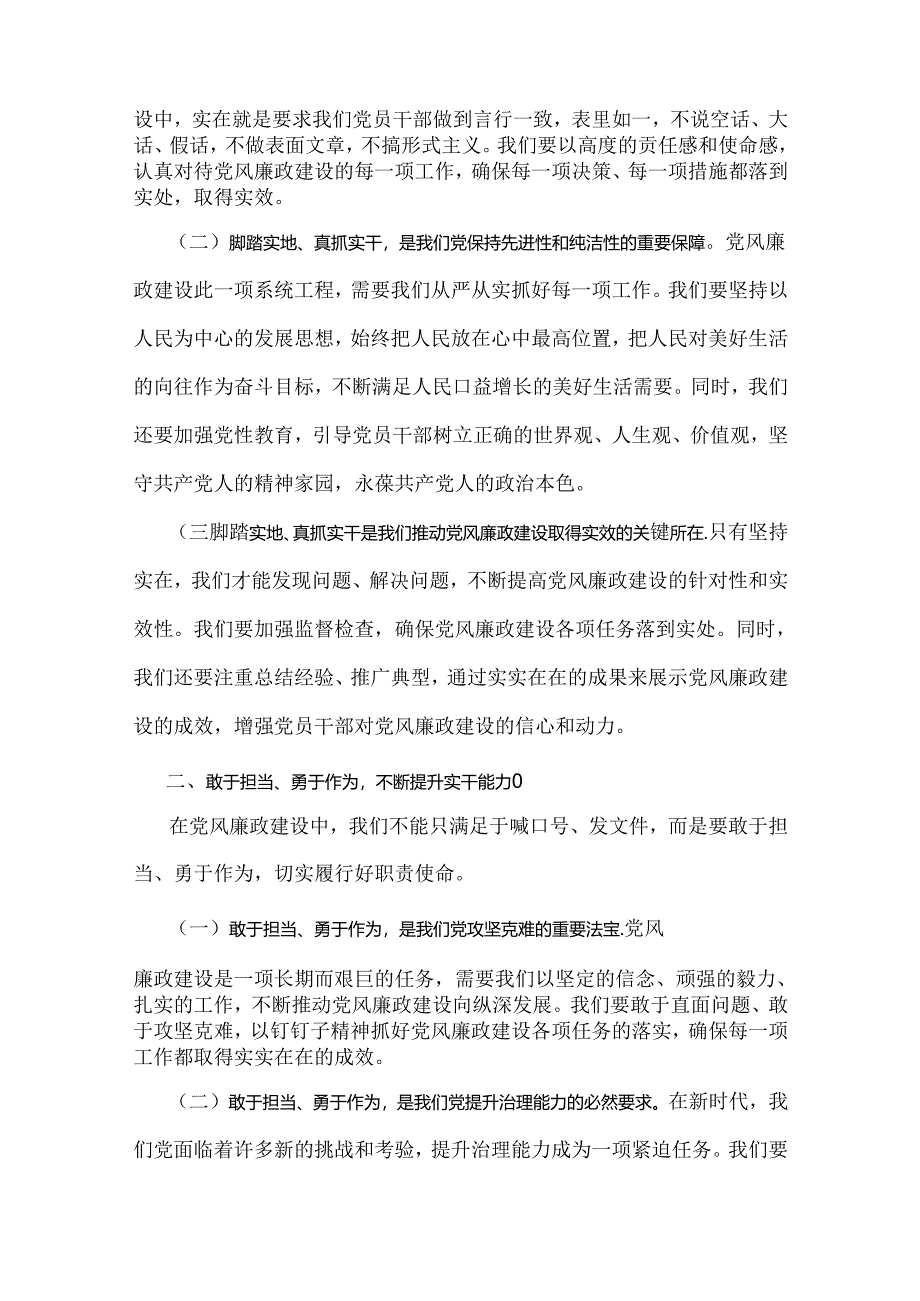 设中，实在就是要求我们党员干部做到言行一致，表里如一，不说空话、大话、假话，不做表面文章，不搞形式主义。我们要以高度的责任感和使命感，认真对待党风廉政建设的每一项工作，确保每一项决策、每一项措施都落到实处，取得实效。

（二）脚踏实地、真抓实干，是我们党保持先进性和纯洁性的重要保障。党风廉政建设此一项系统工程，需要我们从严从实抓好每一项工作。我们要坚持以人民为中心的发展思想，始终把人民放在心中最高位置，把人民对美好生活的向往作为奋斗目标，不断满足人民口益增长的美好生活需要。同时，我们还要加强党性教育，引导党员干部树立正确的世界观、人生观、价值观，坚守共产党人的精神家园，永葆共产党人的政治本色。

（三脚踏实地、真抓实干是我们推动党风廉政建设取得实效的关键所在.只有坚持实在，我们才能发现问题、解决问题，不断提高党风廉政建设的针对性和实效性。我们要加强监督检查，确保党风廉政建设各项任务落到实处。同时，我们还要注重总结经验、推广典型，通过实实在在的成果来展示党风廉政建设的成效，增强党员干部对党风廉政建设的信心和动力。

二、敢于担当、勇于作为，不断提升实干能力0

在党风廉政建设中，我们不能只满足于喊口号、发文件，而是要敢于担当、勇于作为，切实履行好职责使命。

（一）敢于担当、勇于作为，是我们党攻坚克难的重要法宝.党风

廉政建设是一项长期而艰巨的任务，需要我们以坚定的信念、顽强的毅力、扎实的工作，不断推动党风廉政建设向纵深发展。我们要敢于直面问题、敢于攻坚克难，以钉钉子精神抓好党风廉政建设各项任务的落实，确保每一项工作都取得实实在在的成效。

（二）敢于担当、勇于作为，是我们党提升治理能力的必然要求。在新时代，我们党面临着许多新的挑战和考验，提升治理能力成为一项紧迫任务。我们要